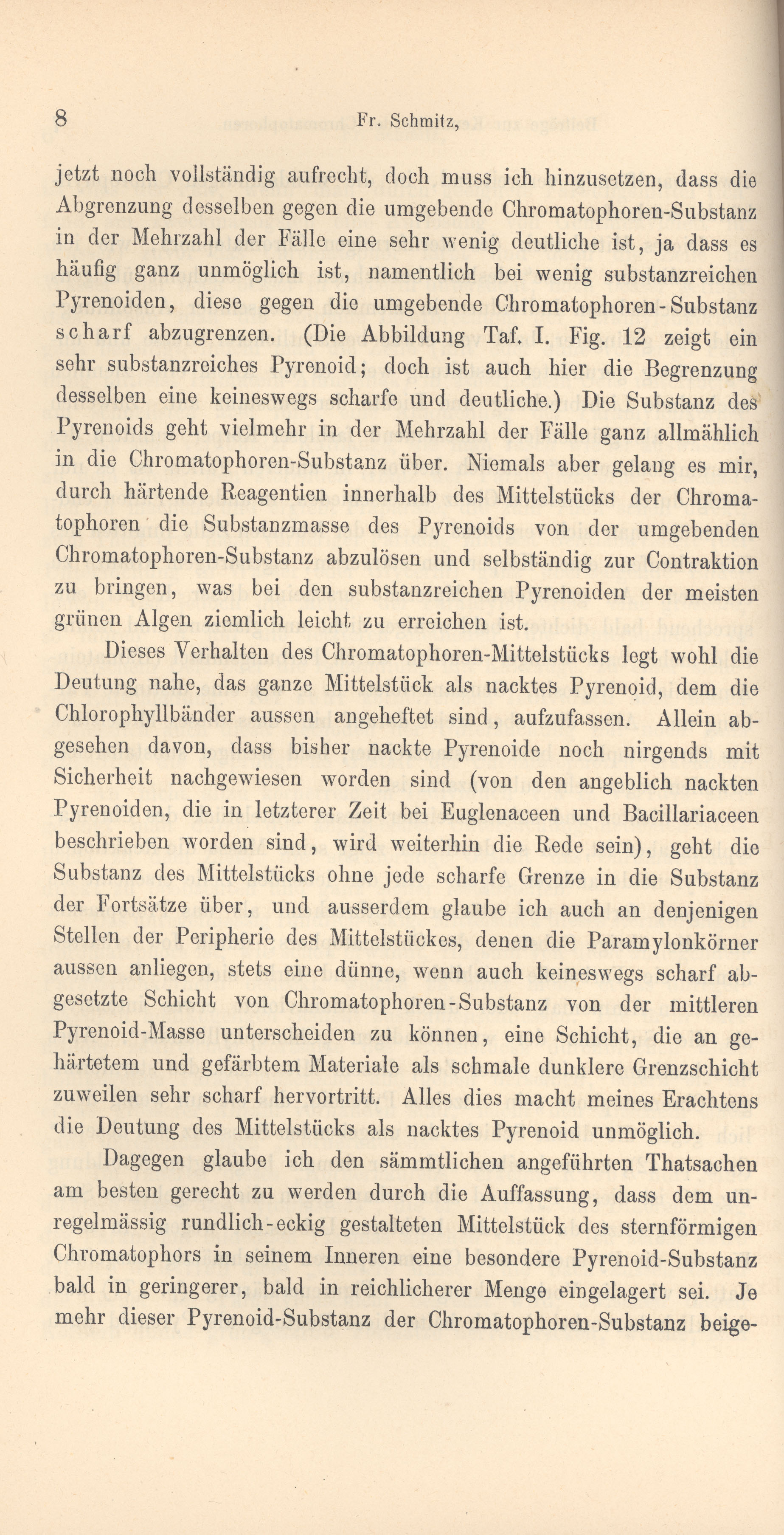 8 Fr. Schmitz,

jetzt noch vollständig aufrecht, doch muss ich hinzusetzen, dass die Abgrenzung desselben gegen die umgebende Chromatophoren-Substanz in der Mehrzahl der Fälle eine sehr wenig deutliche ist, ja dass es häufig ganz unmöglich ist, namentlich bei wenig substanzreichen Pyrenoiden, diese gegen die umgebende Chromatophoren-Substanz scharf abzugrenzen. (Die Abbildung Taf. I. Fig. 12 zeigt ein sehr substanzreiches Pyrenoid; doch ist auch hier die Begrenzung desselben eine keineswegs scharfe und deutliche.) Die Substanz des Pyrenoids geht vielmehr in der Mehrzahl der Fälle ganz allmählich in die Chromatophoren-Substanz über. Niemals aber gelang es mir, durch härtende Reagentien innerhalb des Mittelstücks der Chromatophoren die Substanzmasse des Pyrenoids von der umgebenden Chromatophoren-Substanz abzulösen und selbständig zur Contraktion zu bringen, was bei den substanzreichen Pyrenoiden der meisten grünen Algen ziemlich leicht zu erreichen ist.

Dieses Verhalten des Chromatophoren-Mittelstücks legt wohl die Deutung nahe, das ganze Mittelstück als nacktes Pyrenoid, dem die Chlorophyllbänder aussen angeheftet sind, aufzufassen. Allein abgesehen davon, dass bisher nackte Pyrenoide noch nirgends mit Sicherheit nachgewiesen worden sind (von den angeblich nackten Pyrenoiden, die in letzterer Zeit bei Euglenaceen und Bacillariaceen beschrieben worden sind, wird weiterhin die Rede sein), geht die Substanz des Mittelstücks ohne jede scharfe Grenze in die Substanz der Fortsätze über, und ausserdem glaube ich auch an denjenigen Stellen der Peripherie des Mittelstückes, denen die Paramylonkörner aussen anliegen, stets eine dünne, wenn auch keineswegs scharf abgesetzte Schicht von Chromatophoren-Substanz von der mittleren Pyrenoid-Masse unterscheiden zu können, eine Schicht, die an gehärtetem und gefärbtem Materiale als schmale dunklere Grenzschicht zuweilen sehr scharf hervortritt. Alles dies macht meines Erachtens die Deutung des Mittelstücks als nacktes Pyrenoid unmöglich.

Dagegen glaube ich den sämmtlichen angeführten Thatsachen am besten gerecht zu werden durch die Auffassung, dass dem unregelmässig rundlich-eckig gestalteten Mittelstück des sternförmigen Chromatophors in seinem Inneren eine besondere Pyrenoid-Substanz bald in geringerer, bald in reichlicherer Menge eingelagert sei. Je mehr dieser Pyrenoid-Substanz der Chromatophoren-Substanz beige-